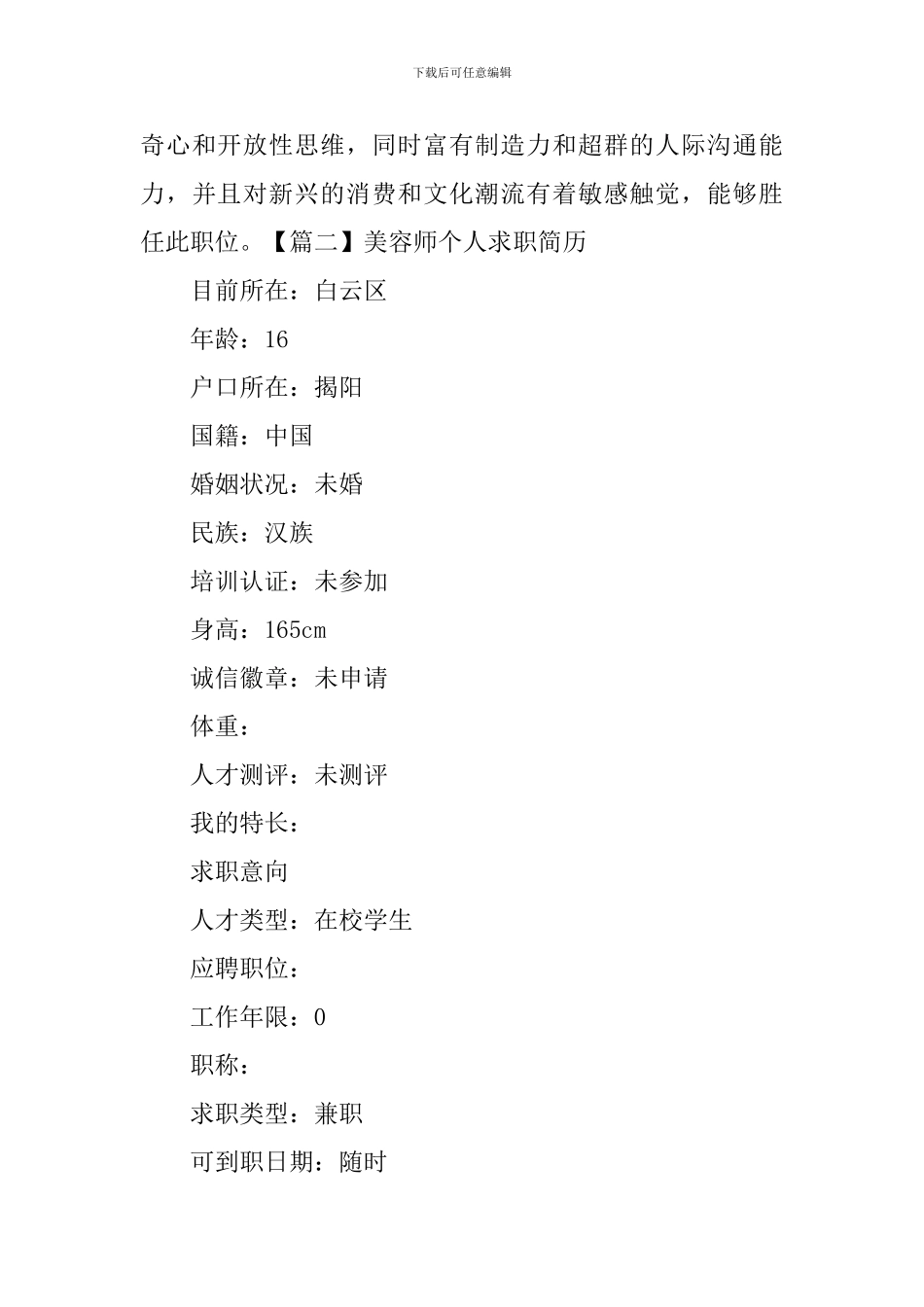 下载后可任意编辑

奇心和开放性思维，同时富有制造力和超群的人际沟通能力，并且对新兴的消费和文化潮流有着敏感触觉，能够胜任此职位。【篇二】美容师个人求职简历

目前所在：白云区

年龄：16

户口所在：揭阳

国籍：中国

婚姻状况：未婚

民族：汉族

培训认证：未参加

身高：165cm

诚信徽章：未申请

体重：

人才测评：未测评

我的特长：

求职意向

人才类型：在校学生

应聘职位：

工作年限：0

职称：

求职类型：兼职

可到职日期：随时